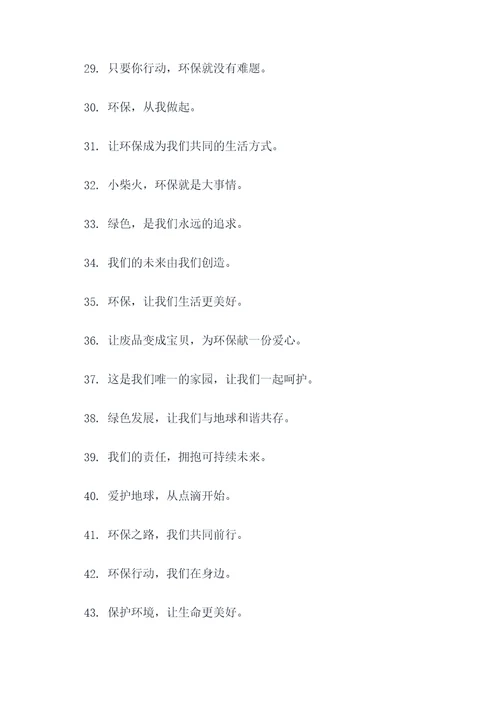 29. 只要你行动，环保就没有难题。

30. 环保，从我做起。

31. 让环保成为我们共同的生活方式。

32. 小柴火，环保就是大事情。

33. 绿色，是我们永远的追求。

34. 我们的未来由我们创造。

35. 环保，让我们生活更美好。

36. 让废品变成宝贝，为环保献一份爱心。

37. 这是我们唯一的家园，让我们一起呵护。

38. 绿色发展，让我们与地球和谐共存。

39. 我们的责任，拥抱可持续未来。

40. 爱护地球，从点滴开始。

41. 环保之路，我们共同前行。

42. 环保行动，我们在身边。

43. 保护环境，让生命更美好。